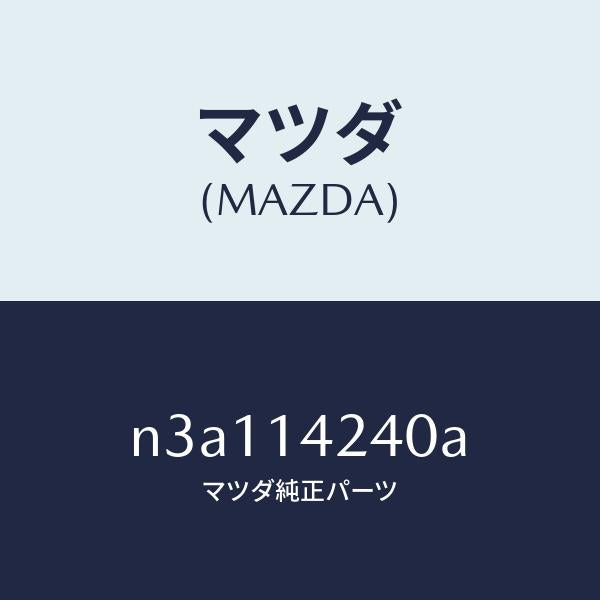 マツダ
(MAZDA)

n3a114240a
マツダ純正パーツ